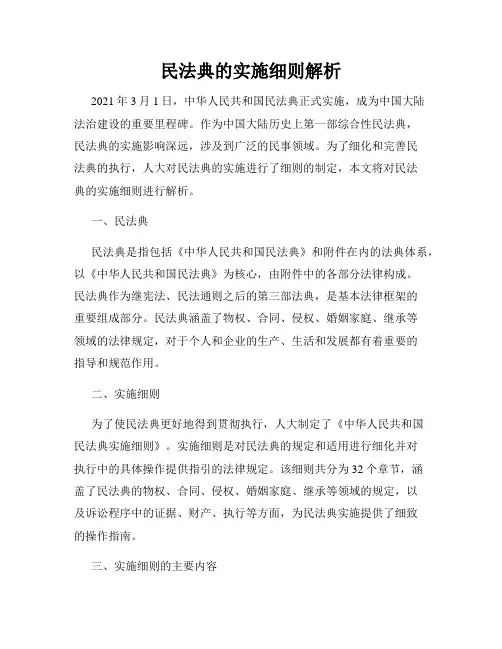 民法典的实施细则解析

2021 年 3 月 1 日，中华人民共和国民法典正式实施，成为中国大陆法治建设的重要里程碑。作为中国大陆历史上第一部综合性民法典，民法典的实施影响深远，涉及到广泛的民事领域。为了细化和完善民法典的执行，人大对民法典的实施进行了细则的制定，本文将对民法典的实施细则进行解析。

一、民法典

民法典是指包括《中华人民共和国民法典》和附件在内的法典体系，以《中华人民共和国民法典》为核心，由附件中的各部分法律构成。民法典作为继宪法、民法通则之后的第三部法典，是基本法律框架的重要组成部分。民法典涵盖了物权、合同、侵权、婚姻家庭、继承等领域的法律规定，对于个人和企业的生产、生活和发展都有着重要的指导和规范作用。

二、实施细则

为了使民法典更好地得到贯彻执行，人大制定了《中华人民共和国民法典实施细则》。实施细则是对民法典的规定和适用进行细化并对执行中的具体操作提供指引的法律规定。该细则共分为 32 个章节，涵盖了民法典的物权、合同、侵权、婚姻家庭、继承等领域的规定，以及诉讼程序中的证据、财产、执行等方面，为民法典实施提供了细致的操作指南。

三、实施细则的主要内容